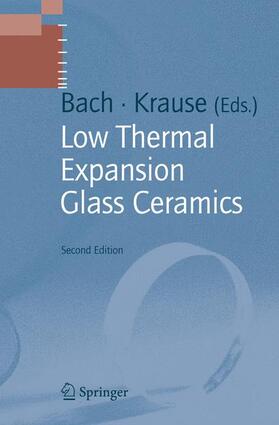 Bach · Krause (Eds.)

Low Thermal Expansion Glass Ceramics

Second Edition

Springer